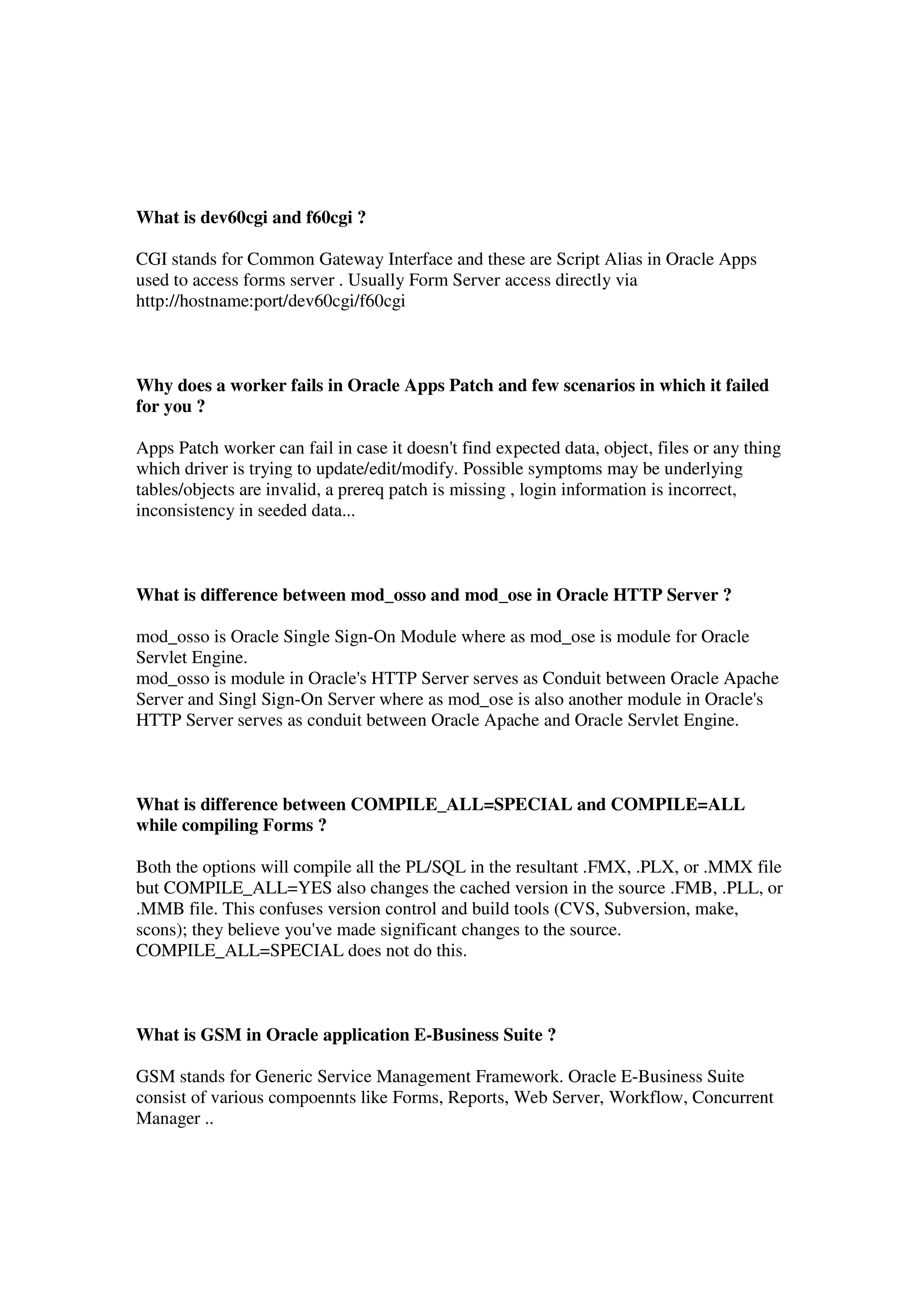 What is dev60cgi and f60cgi ?

CGI stands for Common Gateway Interface and these are Script Alias in Oracle Apps used to access forms server . Usually Form Server access directly via http://hostname:port/dev60cgi/f60cgi

Why does a worker fails in Oracle Apps Patch and few scenarios in which it failed for you ?

Apps Patch worker can fail in case it doesn't find expected data, object, files or any thing which driver is trying to update/edit/modify. Possible symptoms may be underlying tables/objects are invalid, a prereq patch is missing , login information is incorrect, inconsistency in seeded data...

What is difference between mod_osso and mod_ose in Oracle HTTP Server ?

mod_osso is Oracle Single Sign-On Module where as mod_ose is module for Oracle Servlet Engine.
mod_osso is module in Oracle's HTTP Server serves as Conduit between Oracle Apache Server and Singl Sign-On Server where as mod_ose is also another module in Oracle's HTTP Server serves as conduit between Oracle Apache and Oracle Servlet Engine.

What is difference between COMPILE_ALL=SPECIAL and COMPILE=ALL while compiling Forms ?

Both the options will compile all the PL/SQL in the resultant .FMX, .PLX, or .MMX file but COMPILE_ALL=YES also changes the cached version in the source .FMB, .PLL, or .MMB file. This confuses version control and build tools (CVS, Subversion, make, scons); they believe you've made significant changes to the source.
COMPILE_ALL=SPECIAL does not do this.

What is GSM in Oracle application E-Business Suite ?

GSM stands for Generic Service Management Framework. Oracle E-Business Suite consist of various compoennts like Forms, Reports, Web Server, Workflow, Concurrent Manager ..